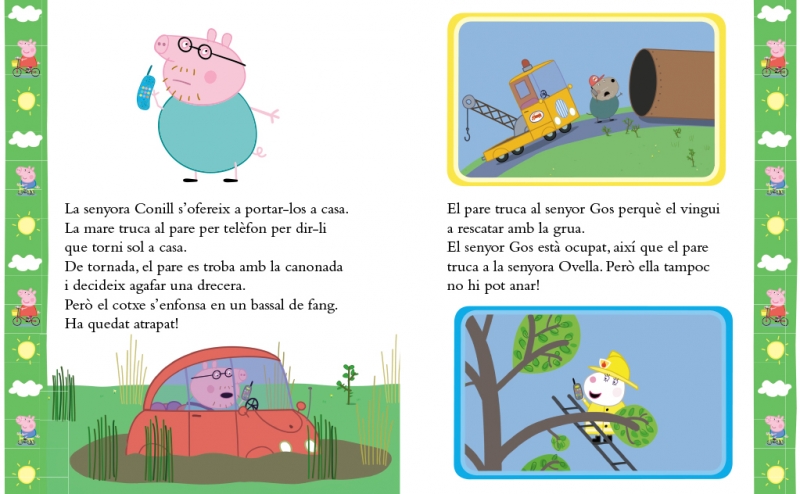 La senyora Conill s'ofereix a portar-los a casa.
La mare truca al pare per telèfon per dir-li que torni sol a casa.
De tornada, el pare es troba amb la canonada i decideix agafar una drecera.
Però el cotxe s'enfonsa en un bassal de fang.
Ha quedat atrapat!

El pare truca al senyor Gos perquè el vingui a rescatar amb la grua.
El senyor Gos està ocupat, així que el pare truca a la senyora Ovella. Però ella tampoc no hi pot anar!